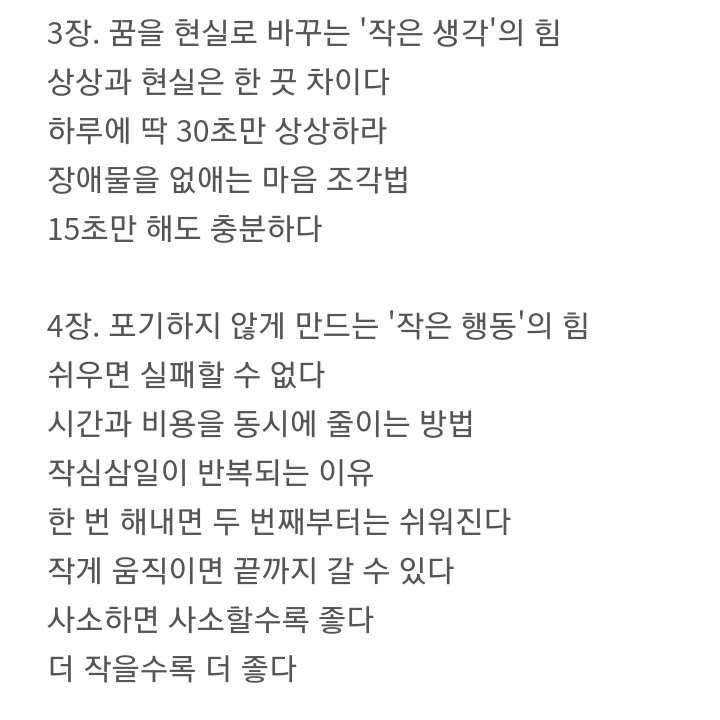 3장. 꿈을 현실로 바꾸는 '작은 생각'의 힘
상상과 현실은 한 끗 차이다
하루에 딱 30초만 상상하라
장애물을 없애는 마음 조각법
15초만 해도 충분하다

4장. 포기하지 않게 만드는 '작은 행동'의 힘
쉬우면 실패할 수 없다
시간과 비용을 동시에 줄이는 방법
작심삼일이 반복되는 이유
한 번 해내면 두 번째부터는 쉬워진다
작게 움직이면 끝까지 갈 수 있다
사소하면 사소할수록 좋다
더 작을수록 더 좋다